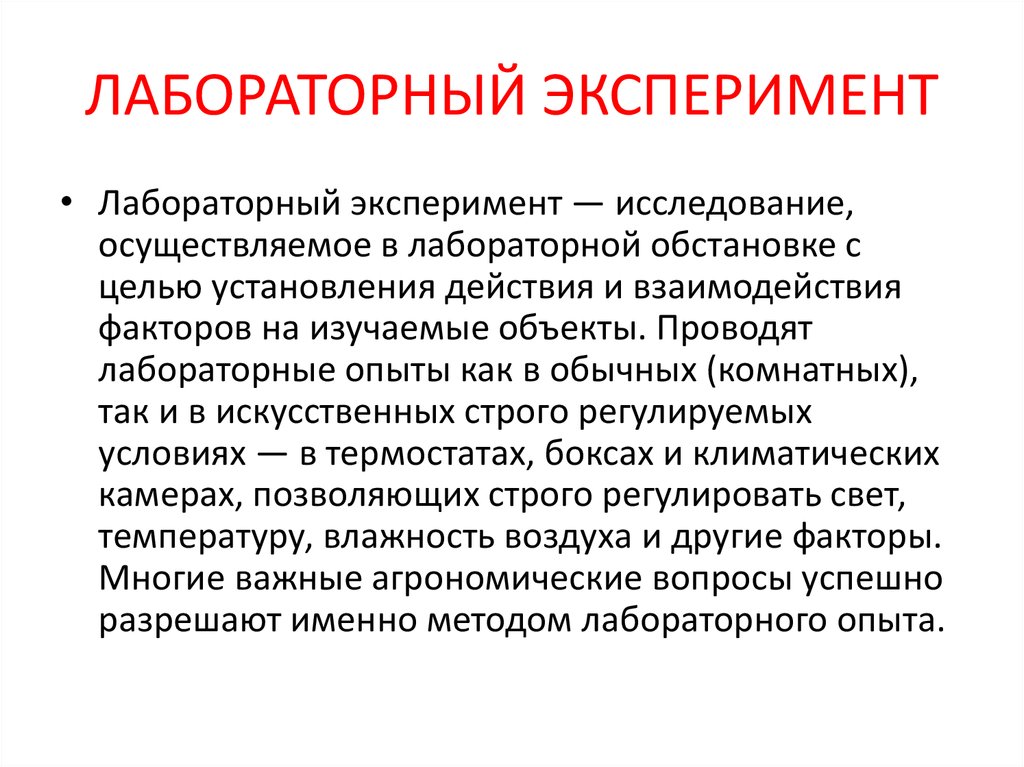 ЛАБОРАТОРНЫЙ ЭКСПЕРИМЕНТ

• Лабораторный эксперимент — исследование, осуществляемое в лабораторной обстановке с целью установления действия и взаимодействия факторов на изучаемые объекты. Проводят лабораторные опыты как в обычных (комнатных), так и в искусственных строго регулируемых условиях — в термостатах, боксах и климатических камерах, позволяющих строго регулировать свет, температуру, влажность воздуха и другие факторы. Многие важные агрономические вопросы успешно разрешают именно методом лабораторного опыта.